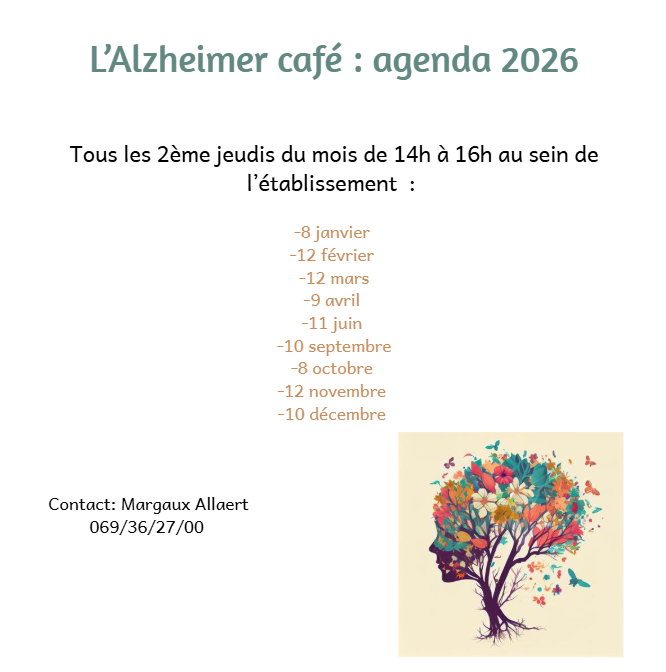 L'Alzheimer café : agenda 2026

Tous les 2ème jeudis du mois de 14h à 16h au sein de l'établissement :

-8 janvier
-12 février
-12 mars
-9 avril
-11 juin
-10 septembre
-8 octobre
-12 novembre
-10 décembre

Contact: Margaux Allaert
069/36/27/00